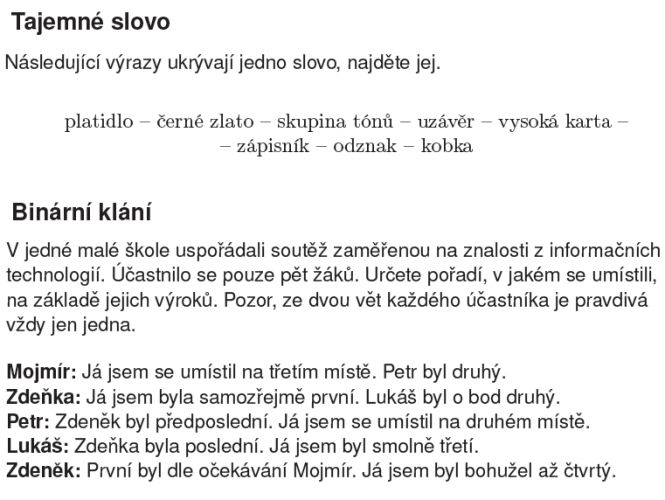 Tajemné slovo

Následující výrazy ukrývají jedno slovo, najděte jej.

platidlo – černé zlato – skupina tónů – uzávěr – vysoká karta – – zápisník – odznak – kobka

Binární klání

V jedné malé škole uspořádali soutěž zaměřenou na znalosti z informačních technologií. Účastnilo se pouze pět žáků. Určete pořadí, v jakém se umístili, na základě jejich výroků. Pozor, ze dvou vět každého účastníka je pravdivá vždy jen jedna.

Mojmír: Já jsem se umístil na třetím místě. Petr byl druhý.
Zdeňka: Já jsem byla samozřejmě první. Lukáš byl o bod druhý.
Petr: Zdeněk byl předposlední. Já jsem se umístil na druhém místě.
Lukáš: Zdeňka byla poslední. Já jsem byl smolně třetí.
Zdeněk: První byl dle očekávání Mojmír. Já jsem byl bohužel až čtvrtý.